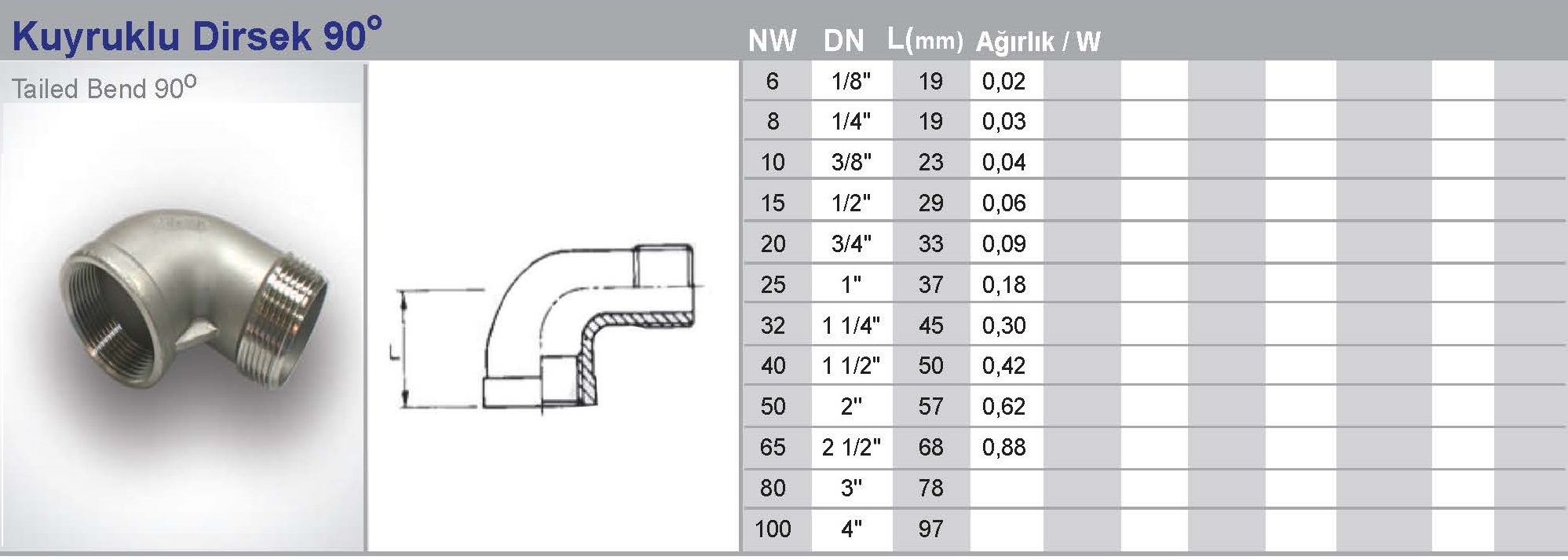 Kuyruklu Dirsek 90°

Tailed Bend 90°

L

| NW | DN | L(mm) | Ağırlık / W |
|---|---|---|---|
| 6 | 1/8" | 19 | 0,02 |
| 8 | 1/4" | 19 | 0,03 |
| 10 | 3/8" | 23 | 0,04 |
| 15 | 1/2" | 29 | 0,06 |
| 20 | 3/4" | 33 | 0,09 |
| 25 | 1" | 37 | 0,18 |
| 32 | 1 1/4" | 45 | 0,30 |
| 40 | 1 1/2" | 50 | 0,42 |
| 50 | 2" | 57 | 0,62 |
| 65 | 2 1/2" | 68 | 0,88 |
| 80 | 3" | 78 | |
| 100 | 4" | 97 | |